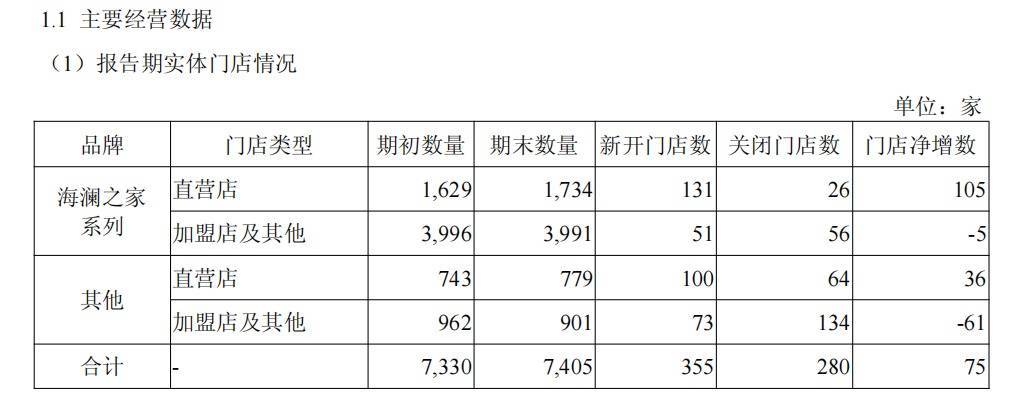 1.1 主要经营数据

（1）报告期实体门店情况

单位：家

| 品牌 | 门店类型 | 期初数量 | 期末数量 | 新开门店数 | 关闭门店数 | 门店净增数 |
|---|---|---|---|---|---|---|
| 海澜之家系列 | 直营店 | 1,629 | 1,734 | 131 | 26 | 105 |
| | 加盟店及其他 | 3,996 | 3,991 | 51 | 56 | -5 |
| 其他 | 直营店 | 743 | 779 | 100 | 64 | 36 |
| | 加盟店及其他 | 962 | 901 | 73 | 134 | -61 |
| 合计 | - | 7,330 | 7,405 | 355 | 280 | 75 |